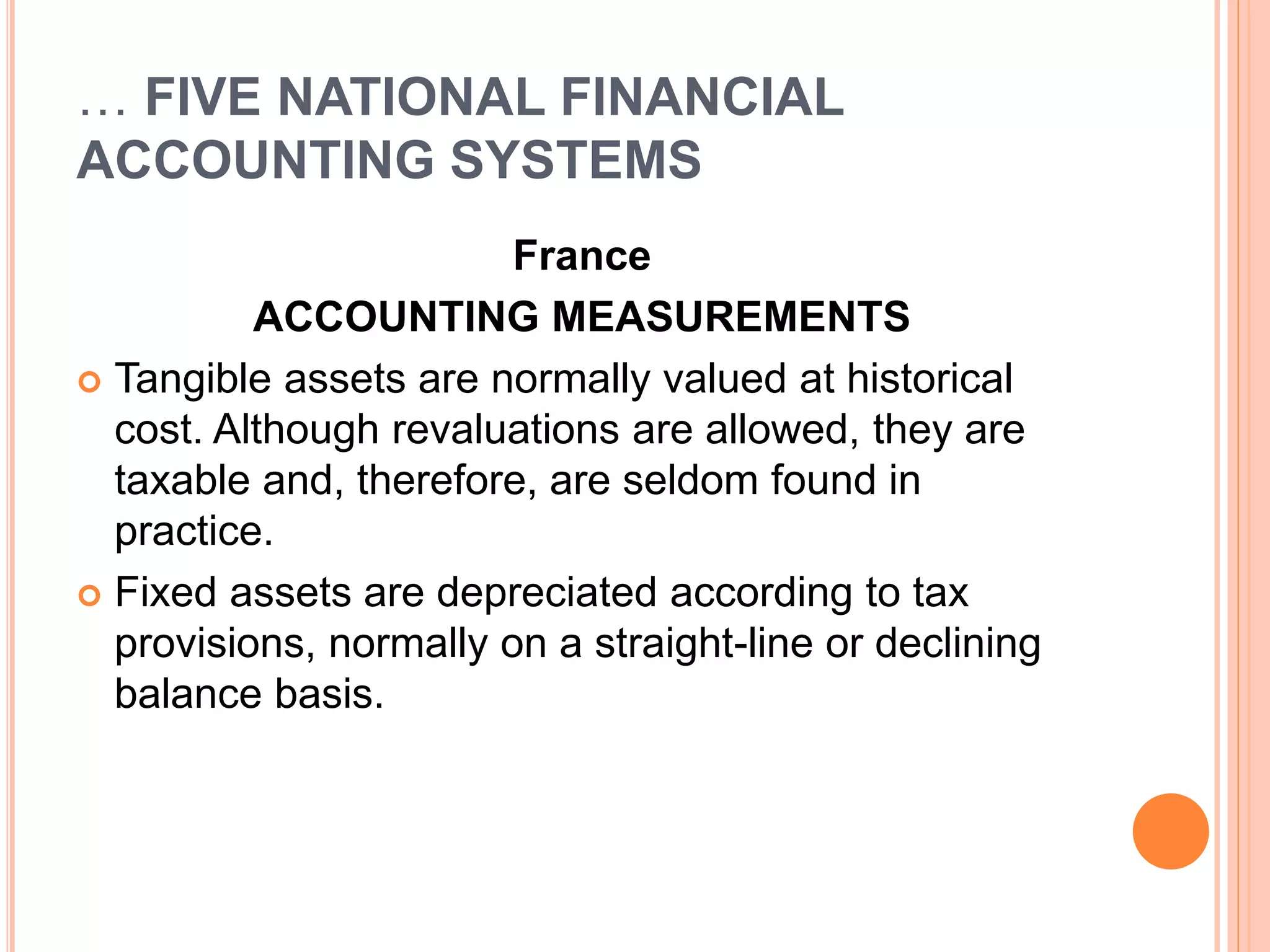 … FIVE NATIONAL FINANCIAL ACCOUNTING SYSTEMS

France

ACCOUNTING MEASUREMENTS

Tangible assets are normally valued at historical cost. Although revaluations are allowed, they are taxable and, therefore, are seldom found in practice.

Fixed assets are depreciated according to tax provisions, normally on a straight-line or declining balance basis.